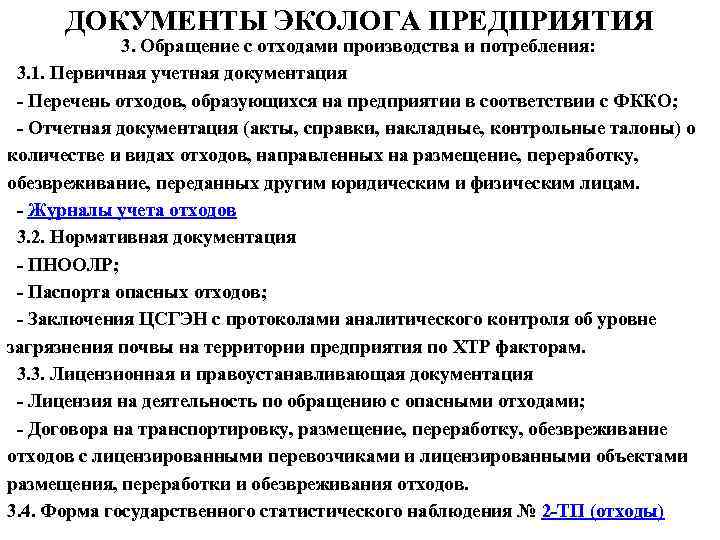 ДОКУМЕНТЫ ЭКОЛОГА ПРЕДПРИЯТИЯ
3. Обращение с отходами производства и потребления:

3.1. Первичная учетная документация

- Перечень отходов, образующихся на предприятии в соответствии с ФККО;

- Отчетная документация (акты, справки, накладные, контрольные талоны) о количестве и видах отходов, направленных на размещение, переработку, обезвреживание, переданных другим юридическим и физическим лицам.

- Журналы учета отходов

3.2. Нормативная документация

- ПНООЛР;

- Паспорта опасных отходов;

- Заключения ЦСГЭН с протоколами аналитического контроля об уровне загрязнения почвы на территории предприятия по ХТР факторам.

3.3. Лицензионная и правоустанавливающая документация

- Лицензия на деятельность по обращению с опасными отходами;

- Договора на транспортировку, размещение, переработку, обезвреживание отходов с лицензированными перевозчиками и лицензированными объектами размещения, переработки и обезвреживания отходов.

3.4. Форма государственного статистического наблюдения № 2-ТП (отходы)